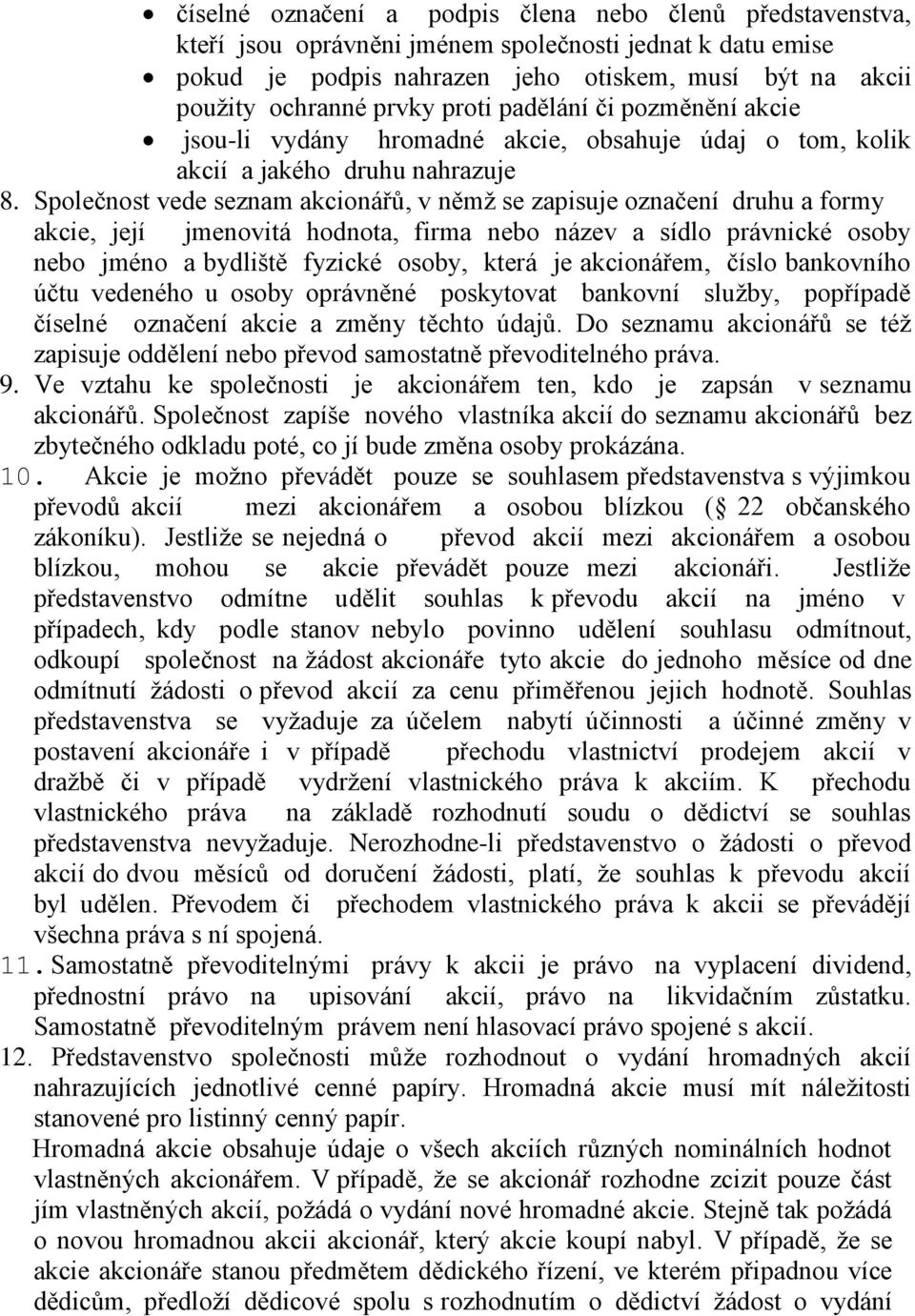 • číselné označení a podpis člena nebo členů představenstva, kteří jsou oprávněni jménem společnosti jednat k datu emise
• pokud je podpis nahrazen jeho otiskem, musí být na akcii použity ochranné prvky proti padělání či pozměnění akcie
• jsou-li vydány hromadné akcie, obsahuje údaj o tom, kolik akcií a jakého druhu nahrazuje

8. Společnost vede seznam akcionářů, v němž se zapisuje označení druhu a formy akcie, její jmenovitá hodnota, firma nebo název a sídlo právnické osoby nebo jméno a bydliště fyzické osoby, která je akcionářem, číslo bankovního účtu vedeného u osoby oprávněné poskytovat bankovní služby, popřípadě číselné označení akcie a změny těchto údajů. Do seznamu akcionářů se též zapisuje oddělení nebo převod samostatně převoditelného práva.

9. Ve vztahu ke společnosti je akcionářem ten, kdo je zapsán v seznamu akcionářů. Společnost zapíše nového vlastníka akcií do seznamu akcionářů bez zbytečného odkladu poté, co jí bude změna osoby prokázána.

10. Akcie je možno převádět pouze se souhlasem představenstva s výjimkou převodů akcií mezi akcionářem a osobou blízkou ( 22 občanského zákoníku). Jestliže se nejedná o převod akcií mezi akcionářem a osobou blízkou, mohou se akcie převádět pouze mezi akcionáři. Jestliže představenstvo odmítne udělit souhlas k převodu akcií na jméno v případech, kdy podle stanov nebylo povinno udělení souhlasu odmítnout, odkoupí společnost na žádost akcionáře tyto akcie do jednoho měsíce od dne odmítnutí žádosti o převod akcií za cenu přiměřenou jejich hodnotě. Souhlas představenstva se vyžaduje za účelem nabytí účinnosti a účinné změny v postavení akcionáře i v případě přechodu vlastnictví prodejem akcií v dražbě či v případě vydržení vlastnického práva k akciím. K přechodu vlastnického práva na základě rozhodnutí soudu o dědictví se souhlas představenstva nevyžaduje. Nerozhodne-li představenstvo o žádosti o převod akcií do dvou měsíců od doručení žádosti, platí, že souhlas k převodu akcií byl udělen. Převodem či přechodem vlastnického práva k akcii se převádějí všechna práva s ní spojená.

11. Samostatně převoditelnými právy k akcii je právo na vyplacení dividend, přednostní právo na upisování akcií, právo na likvidačním zůstatku. Samostatně převoditelným právem není hlasovací právo spojené s akcií.

12. Představenstvo společnosti může rozhodnout o vydání hromadných akcií nahrazujících jednotlivé cenné papíry. Hromadná akcie musí mít náležitosti stanovené pro listinný cenný papír.
Hromadná akcie obsahuje údaje o všech akciích různých nominálních hodnot vlastněných akcionářem. V případě, že se akcionář rozhodne zcizit pouze část jím vlastněných akcií, požádá o vydání nové hromadné akcie. Stejně tak požádá o novou hromadnou akcii akcionář, který akcie koupí nabyl. V případě, že se akcie akcionáře stanou předmětem dědického řízení, ve kterém připadnou více dědicům, předloží dědicové spolu s rozhodnutím o dědictví žádost o vydání